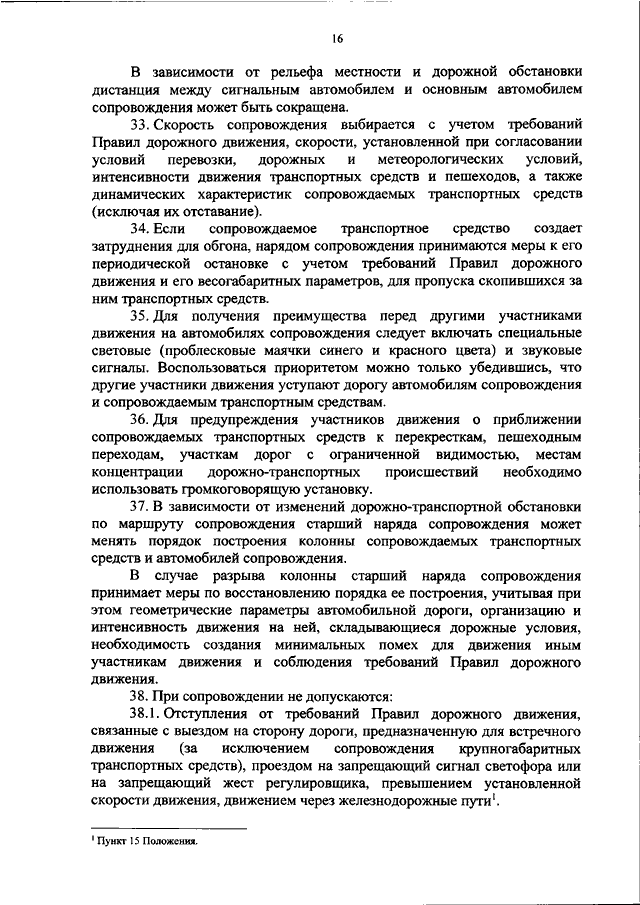 16

В зависимости от рельефа местности и дорожной обстановки дистанция между сигнальным автомобилем и основным автомобилем сопровождения может быть сокращена.

33. Скорость сопровождения выбирается с учетом требований Правил дорожного движения, скорости, установленной при согласовании условий перевозки, дорожных и метеорологических условий, интенсивности движения транспортных средств и пешеходов, а также динамических характеристик сопровождаемых транспортных средств (исключая их отставание).

34. Если сопровождаемое транспортное средство создает затруднения для обгона, нарядом сопровождения принимаются меры к его периодической остановке с учетом требований Правил дорожного движения и его весогабаритных параметров, для пропуска скопившихся за ним транспортных средств.

35. Для получения преимущества перед другими участниками движения на автомобилях сопровождения следует включать специальные световые (проблесковые маячки синего и красного цвета) и звуковые сигналы. Воспользоваться приоритетом можно только убедившись, что другие участники движения уступают дорогу автомобилям сопровождения и сопровождаемым транспортным средствам.

36. Для предупреждения участников движения о приближении сопровождаемых транспортных средств к перекресткам, пешеходным переходам, участкам дорог с ограниченной видимостью, местам концентрации дорожно-транспортных происшествий необходимо использовать громкоговорящую установку.

37. В зависимости от изменений дорожно-транспортной обстановки по маршруту сопровождения старший наряда сопровождения может менять порядок построения колонны сопровождаемых транспортных средств и автомобилей сопровождения.

В случае разрыва колонны старший наряда сопровождения принимает меры по восстановлению порядка ее построения, учитывая при этом геометрические параметры автомобильной дороги, организацию и интенсивность движения на ней, складывающиеся дорожные условия, необходимость создания минимальных помех для движения иным участникам движения и соблюдения требований Правил дорожного движения.

38. При сопровождении не допускаются:

38.1. Отступления от требований Правил дорожного движения, связанные с выездом на сторону дороги, предназначенную для встречного движения (за исключением сопровождения крупногабаритных транспортных средств), проездом на запрещающий сигнал светофора или на запрещающий жест регулировщика, превышением установленной скорости движения, движением через железнодорожные пути$^1$.

$^1$ Пункт 15 Положения.